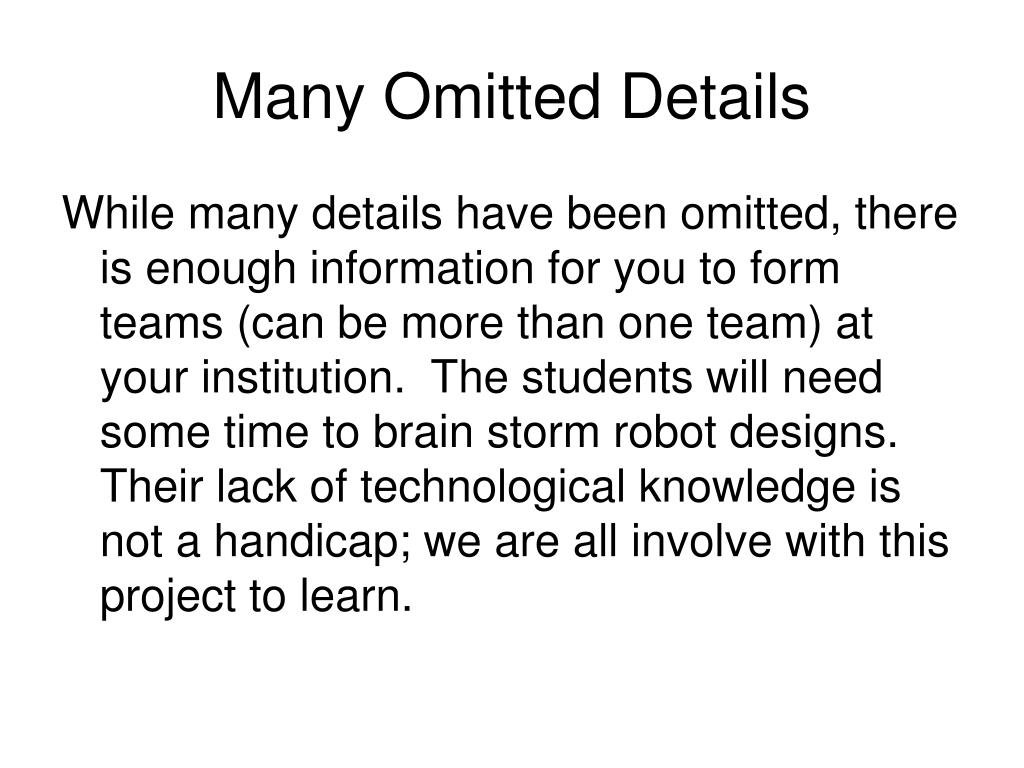 Many Omitted Details

While many details have been omitted, there is enough information for you to form teams (can be more than one team) at your institution.  The students will need some time to brain storm robot designs. Their lack of technological knowledge is not a handicap; we are all involve with this project to learn.